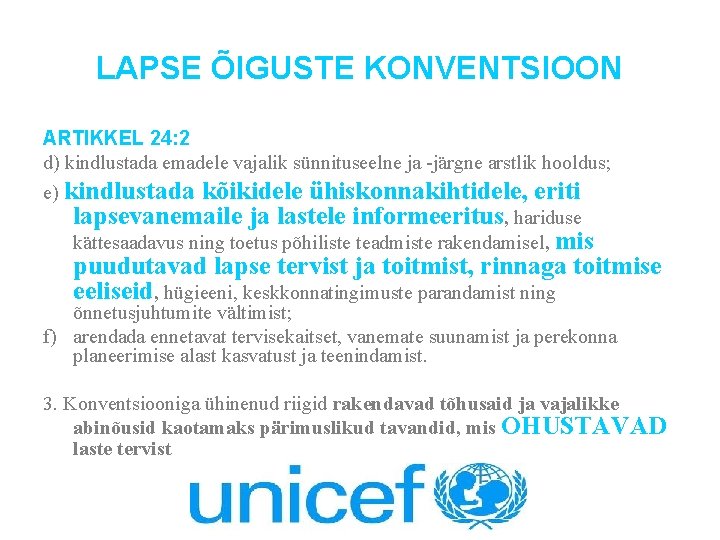 LAPSE ÕIGUSTE KONVENTSIOON

ARTIKKEL 24:2

d) kindlustada emadele vajalik sünnituseelne ja -järgne arstlik hooldus;

e) kindlustada kõikidele ühiskonnakihtidele, eriti lapsevanemaile ja lastele informeeritus, hariduse kättesaadavus ning toetus põhiliste teadmiste rakendamisel, mis puudutavad lapse tervist ja toitmist, rinnaga toitmise eeliseid, hügieeni, keskkonnatingimuste parandamist ning õnnetusjuhtumite vältimist;

f) arendada ennetavat tervisekaitset, vanemate suunamist ja perekonna planeerimise alast kasvatust ja teenindamist.

3. Konventsiooniga ühinenud riigid rakendavad tõhusaid ja vajalikke abinõusid kaotamaks pärimuslikud tavandid, mis OHUSTAVAD laste tervist

unicef